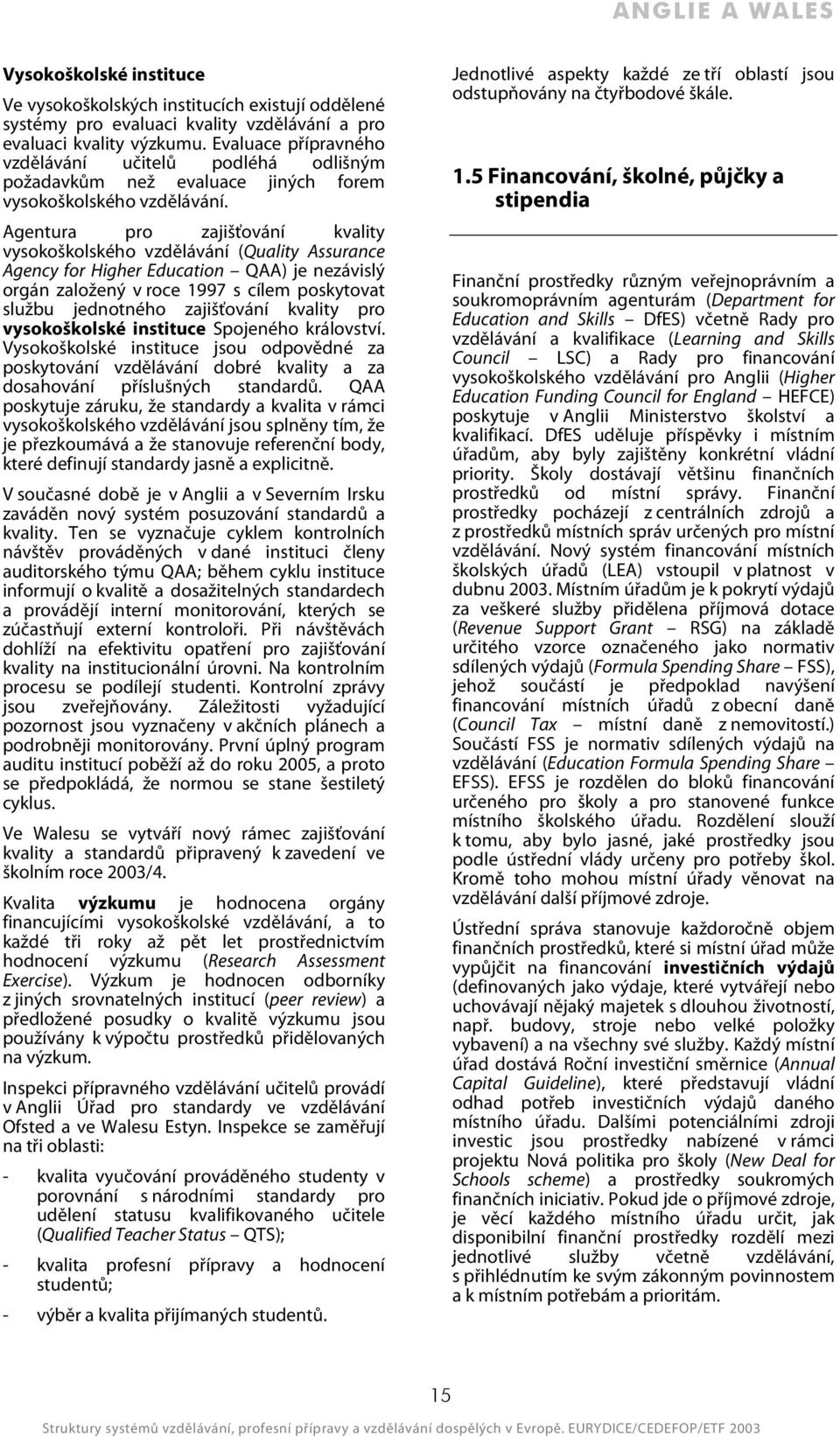 ANGLIE A WALES

Vysokoškolské instituce

Ve vysokoškolských institucích existují oddělené systémy pro evaluaci kvality vzdělávání a pro evaluaci kvality výzkumu. Evaluace přípravného vzdělávání učitelů podléhá odlišným požadavkům než evaluace jiných forem vysokoškolského vzdělávání.

Agentura pro zajišťování kvality vysokoškolského vzdělávání (Quality Assurance Agency for Higher Education – QAA) je nezávislý orgán založený v roce 1997 s cílem poskytovat službu jednotného zajišťování kvality pro vysokoškolské instituce Spojeného království. Vysokoškolské instituce jsou odpovědné za poskytování vzdělávání dobré kvality a za dosahování příslušných standardů. QAA poskytuje záruku, že standardy a kvalita v rámci vysokoškolského vzdělávání jsou splněny tím, že je přezkoumává a že stanovuje referenční body, které definují standardy jasně a explicitně.

V současné době je v Anglii a v Severním Irsku zaváděn nový systém posuzování standardů a kvality. Ten se vyznačuje cyklem kontrolních návštěv prováděných v dané instituci členy auditorského týmu QAA; během cyklu instituce informují o kvalitě a dosažitelných standardech a provádějí interní monitorování, kterých se zúčastňují externí kontroloři. Při návštěvách dohlíží na efektivitu opatření pro zajišťování kvality na institucionální úrovni. Na kontrolním procesu se podílejí studenti. Kontrolní zprávy jsou zveřejňovány. Záležitosti vyžadující pozornost jsou vyznačeny v akčních plánech a podrobněji monitorovány. První úplný program auditu institucí poběží až do roku 2005, a proto se předpokládá, že normou se stane šestiletý cyklus.

Ve Walesu se vytváří nový rámec zajišťování kvality a standardů připravený k zavedení ve školním roce 2003/4.

Kvalita výzkumu je hodnocena orgány financujícími vysokoškolské vzdělávání, a to každé tři roky až pět let prostřednictvím hodnocení výzkumu (Research Assessment Exercise). Výzkum je hodnocen odborníky z jiných srovnatelných institucí (peer review) a předložené posudky o kvalitě výzkumu jsou používány k výpočtu prostředků přidělovaných na výzkum.

Inspekci přípravného vzdělávání učitelů provádí v Anglii Úřad pro standardy ve vzdělávání Ofsted a ve Walesu Estyn. Inspekce se zaměřují na tři oblasti:

- kvalita vyučování prováděného studenty v porovnání s národními standardy pro udělení statusu kvalifikovaného učitele (Qualified Teacher Status – QTS);

- kvalita profesní přípravy a hodnocení studentů;

- výběr a kvalita přijímaných studentů.

Jednotlivé aspekty každé ze tří oblastí jsou odstupňovány na čtyřbodové škále.

1.5 Financování, školné, půjčky a stipendia

Finanční prostředky různým veřejnoprávním a soukromoprávním agenturám (Department for Education and Skills – DfES) včetně Rady pro vzdělávání a kvalifikace (Learning and Skills Council – LSC) a Rady pro financování vysokoškolského vzdělávání pro Anglii (Higher Education Funding Council for England – HEFCE) poskytuje v Anglii Ministerstvo školství a kvalifikací. DfES uděluje příspěvky i místním úřadům, aby byly zajištěny konkrétní vládní priority. Školy dostávají většinu finančních prostředků od místní správy. Finanční prostředky pocházejí z centrálních zdrojů a z prostředků místních správ určených pro místní vzdělávání. Nový systém financování místních školských úřadů (LEA) vstoupil v platnost v dubnu 2003. Místním úřadům je k pokrytí výdajů za veškeré služby přidělena příjmová dotace (Revenue Support Grant – RSG) na základě určitého vzorce označeného jako normativ sdílených výdajů (Formula Spending Share – FSS), jehož součástí je předpoklad navýšení financování místních úřadů z obecní daně (Council Tax – místní daně z nemovitostí.) Součástí FSS je normativ sdílených výdajů na vzdělávání (Education Formula Spending Share – EFSS). EFSS je rozdělen do bloků financování určeného pro školy a pro stanovené funkce místního školského úřadu. Rozdělení slouží k tomu, aby bylo jasné, jaké prostředky jsou podle ústřední vlády určeny pro potřeby škol. Kromě toho mohou místní úřady věnovat na vzdělávání další příjmové zdroje.

Ústřední správa stanovuje každoročně objem finančních prostředků, které si místní úřad může vypůjčit na financování investičních výdajů (definovaných jako výdaje, které vytvářejí nebo uchovávají nějaký majetek s dlouhou životností, např. budovy, stroje nebo velké položky vybavení) a na všechny své služby. Každý místní úřad dostává Roční investiční směrnice (Annual Capital Guideline), které představují vládní odhad potřeb investičních výdajů daného místního úřadu. Dalšími potenciálními zdroji investic jsou prostředky nabízené v rámci projektu Nová politika pro školy (New Deal for Schools scheme) a prostředky soukromých finančních iniciativ. Pokud jde o příjmové zdroje, je věcí každého místního úřadu určit, jak disponibilní finanční prostředky rozdělí mezi jednotlivé služby včetně vzdělávání, s přihlédnutím ke svým zákonným povinnostem a k místním potřebám a prioritám.

15

Struktury systémů vzdělávání, profesní přípravy a vzdělávání dospělých v Evropě. EURYDICE/CEDEFOP/ETF 2003